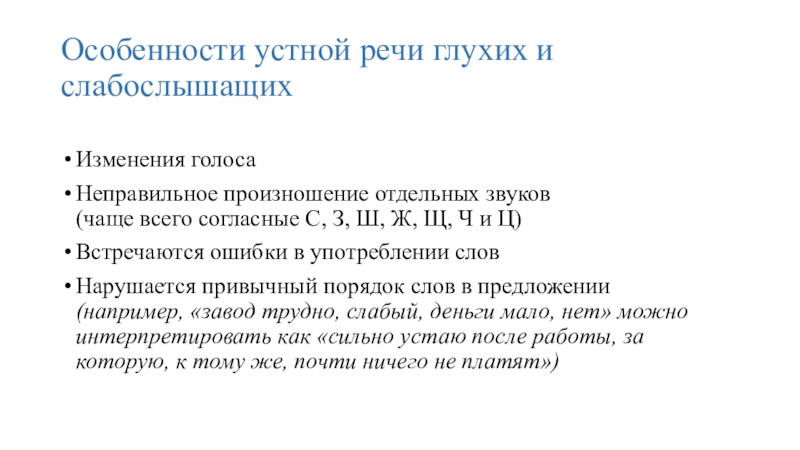 Особенности устной речи глухих и слабослышащих

• Изменения голоса

• Неправильное произношение отдельных звуков (чаще всего согласные С, З, Ш, Ж, Щ, Ч и Ц)

• Встречаются ошибки в употреблении слов

• Нарушается привычный порядок слов в предложении (например, «завод трудно, слабый, деньги мало, нет» можно интерпретировать как «сильно устаю после работы, за которую, к тому же, почти ничего не платят»)